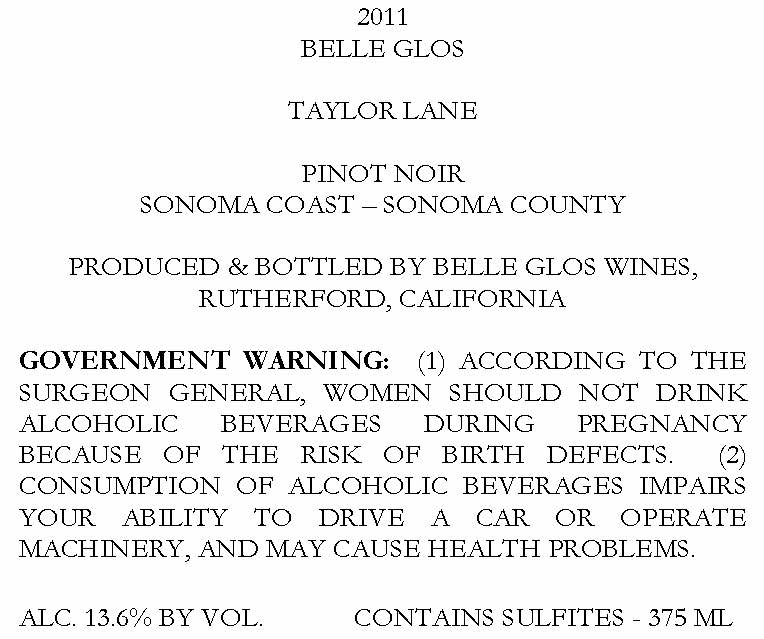 2011
BELLE GLOS

TAYLOR LANE

PINOT NOIR
SONOMA COAST – SONOMA COUNTY

PRODUCED & BOTTLED BY BELLE GLOS WINES, RUTHERFORD, CALIFORNIA

GOVERNMENT WARNING: (1) ACCORDING TO THE SURGEON GENERAL, WOMEN SHOULD NOT DRINK ALCOHOLIC BEVERAGES DURING PREGNANCY BECAUSE OF THE RISK OF BIRTH DEFECTS. (2) CONSUMPTION OF ALCOHOLIC BEVERAGES IMPAIRS YOUR ABILITY TO DRIVE A CAR OR OPERATE MACHINERY, AND MAY CAUSE HEALTH PROBLEMS.

ALC. 13.6% BY VOL.     CONTAINS SULFITES - 375 ML